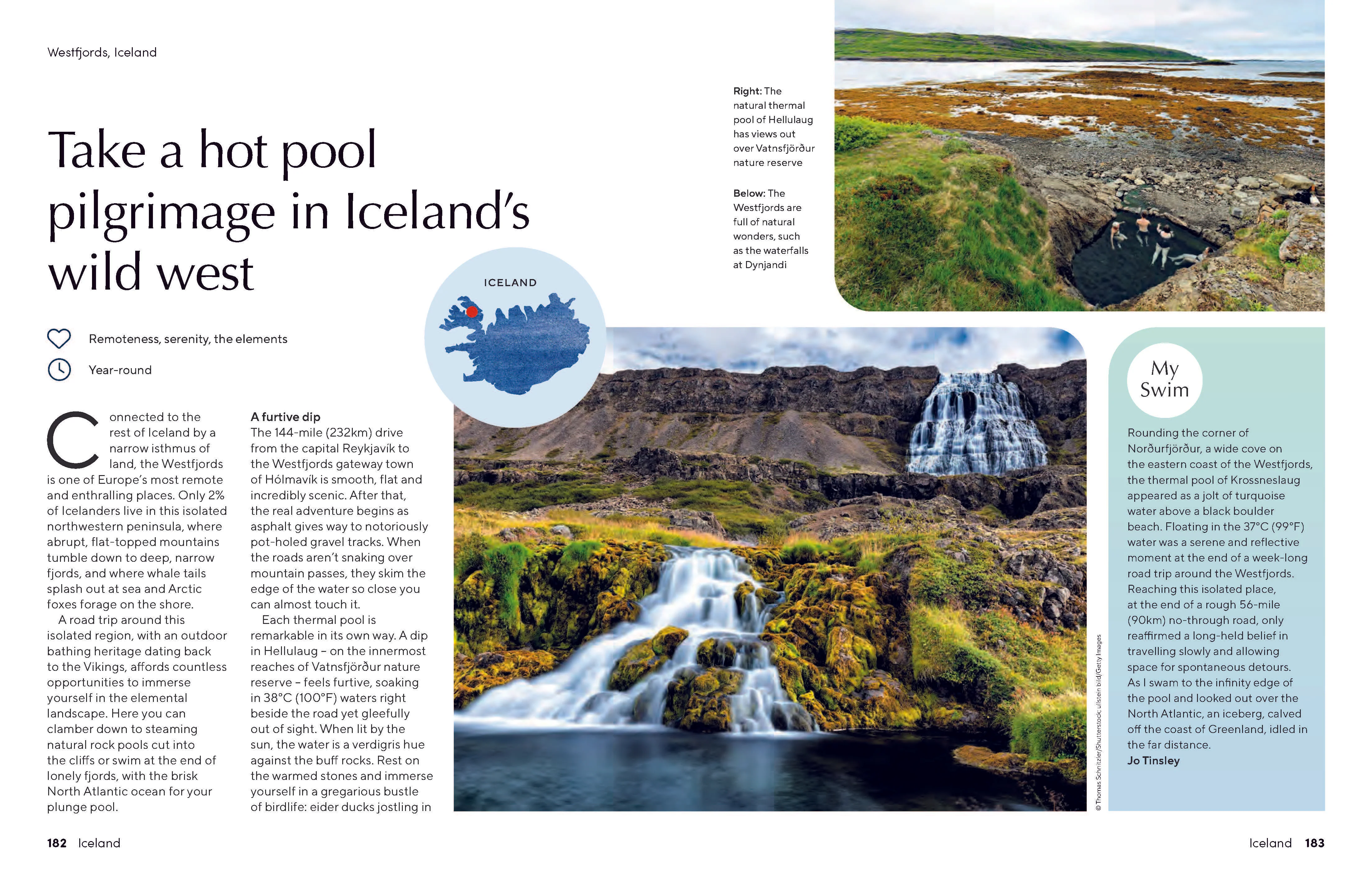 Westfjords, Iceland

Take a hot pool pilgrimage in Iceland's wild west

Remoteness, serenity, the elements

Year-round

ICELAND

Connected to the rest of Iceland by a narrow isthmus of land, the Westfjords is one of Europe's most remote and enthralling places. Only 2% of Icelanders live in this isolated northwestern peninsula, where abrupt, flat-topped mountains tumble down to deep, narrow fjords, and where whale tails splash out at sea and Arctic foxes forage on the shore.

A road trip around this isolated region, with an outdoor bathing heritage dating back to the Vikings, affords countless opportunities to immerse yourself in the elemental landscape. Here you can clamber down to steaming natural rock pools cut into the cliffs or swim at the end of lonely fjords, with the brisk North Atlantic ocean for your plunge pool.

A furtive dip
The 144-mile (232km) drive from the capital Reykjavík to the Westfjords gateway town of Hólmavík is smooth, flat and incredibly scenic. After that, the real adventure begins as asphalt gives way to notoriously pot-holed gravel tracks. When the roads aren't snaking over mountain passes, they skim the edge of the water so close you can almost touch it.

Each thermal pool is remarkable in its own way. A dip in Hellulaug – on the innermost reaches of Vatnsfjörður nature reserve – feels furtive, soaking in 38°C (100°F) waters right beside the road yet gleefully out of sight. When lit by the sun, the water is a verdigris hue against the buff rocks. Rest on the warmed stones and immerse yourself in a gregarious bustle of birdlife: eider ducks jostling in

Right: The natural thermal pool of Hellulaug has views out over Vatnsfjörður nature reserve

Below: The Westfjords are full of natural wonders, such as the waterfalls at Dynjandi

© Thomas Schnitzler/Shutterstock; ullstein bild/Getty Images

My Swim

Rounding the corner of Norðurfjörður, a wide cove on the eastern coast of the Westfjords, the thermal pool of Krossneslaug appeared as a jolt of turquoise water above a black boulder beach. Floating in the 37°C (99°F) water was a serene and reflective moment at the end of a week-long road trip around the Westfjords. Reaching this isolated place, at the end of a rough 56-mile (90km) no-through road, only reaffirmed a long-held belief in travelling slowly and allowing space for spontaneous detours. As I swam to the infinity edge of the pool and looked out over the North Atlantic, an iceberg, calved off the coast of Greenland, idled in the far distance.
Jo Tinsley

182 Iceland

Iceland 183